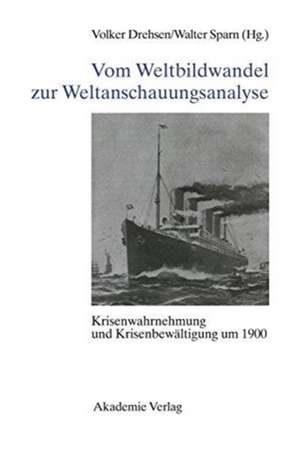 Volker Drehsen/Walter Sparn (Hg.)

Vom Weltbildwandel zur Weltanschauungsanalyse

Krisenwahrnehmung und Krisenbewältigung um 1900

Akademie Verlag